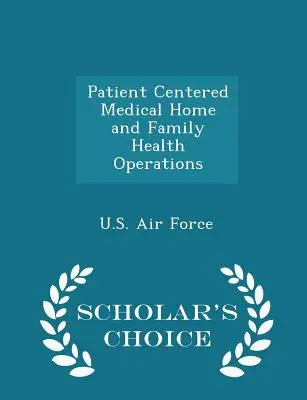 Patient Centered Medical Home and Family Health Operations

U.S. Air Force

SCHOLAR'S CHOICE